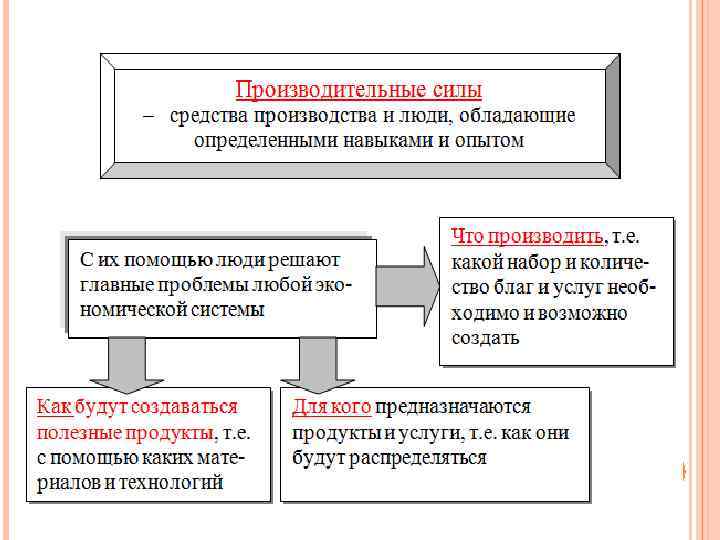 Производительные силы
– средства производства и люди, обладающие определенными навыками и опытом

С их помощью люди решают главные проблемы любой экономической системы

Что производить, т.е. какой набор и количество благ и услуг необходимо и возможно создать

Как будут создаваться полезные продукты, т.е. с помощью каких материалов и технологий

Для кого предназначаются продукты и услуги, т.е. как они будут распределяться